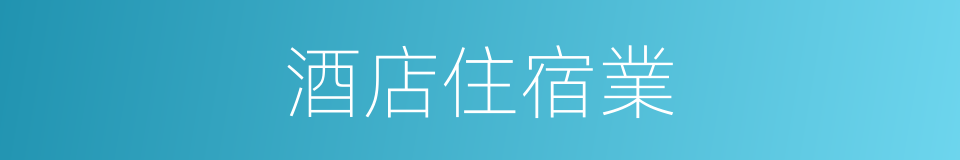 酒店住宿業